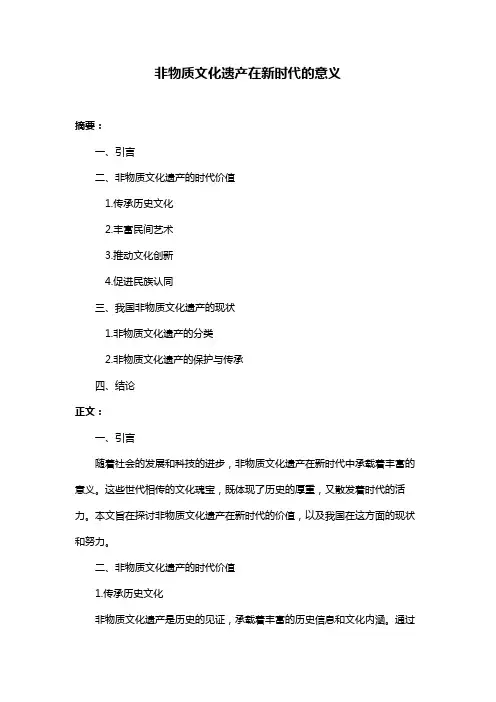 非物质文化遗产在新时代的意义

摘要：

一、引言

二、非物质文化遗产的时代价值

1.传承历史文化

2.丰富民间艺术

3.推动文化创新

4.促进民族认同

三、我国非物质文化遗产的现状

1.非物质文化遗产的分类

2.非物质文化遗产的保护与传承

四、结论

正文：

一、引言

随着社会的发展和科技的进步，非物质文化遗产在新时代中承载着丰富的意义。这些世代相传的文化瑰宝，既体现了历史的厚重，又散发着时代的活力。本文旨在探讨非物质文化遗产在新时代的价值，以及我国在这方面的现状和努力。

二、非物质文化遗产的时代价值

1.传承历史文化

非物质文化遗产是历史的见证，承载着丰富的历史信息和文化内涵。通过